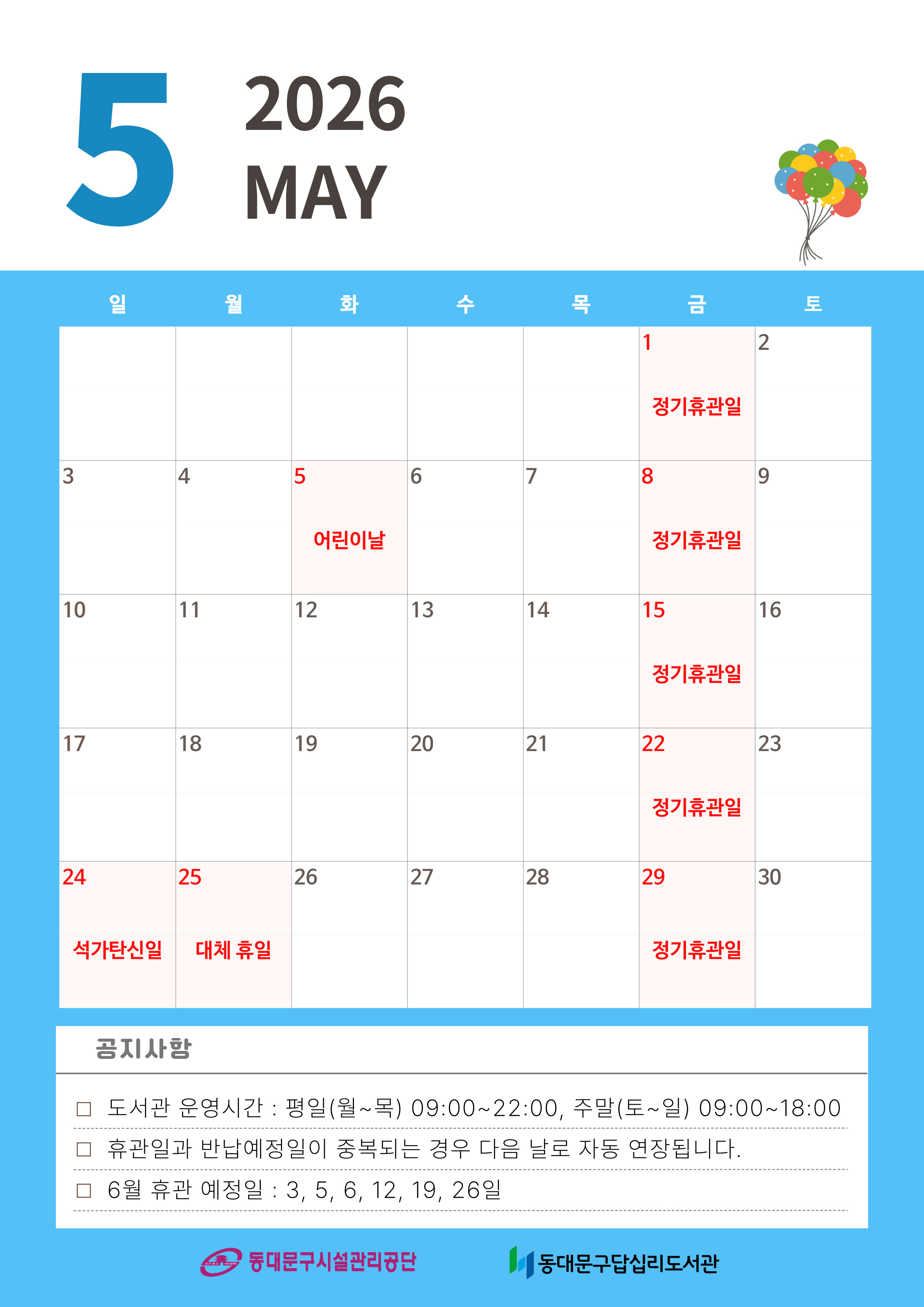 5

2026
MAY

| 일 | 월 | 화 | 수 | 목 | 금 | 토 |
|---|---|---|---|---|---|---|
| | | | | | 1 정기휴관일 | 2 |
| 3 | 4 | 5 어린이날 | 6 | 7 | 8 정기휴관일 | 9 |
| 10 | 11 | 12 | 13 | 14 | 15 정기휴관일 | 16 |
| 17 | 18 | 19 | 20 | 21 | 22 정기휴관일 | 23 |
| 24 석가탄신일 | 25 대체 휴일 | 26 | 27 | 28 | 29 정기휴관일 | 30 |

공지사항

☐ 도서관 운영시간 : 평일(월~목) 09:00~22:00, 주말(토~일) 09:00~18:00

☐ 휴관일과 반납예정일이 중복되는 경우 다음 날로 자동 연장됩니다.

☐ 6월 휴관 예정일 : 3, 5, 6, 12, 19, 26일

동대문구시설관리공단

동대문구답십리도서관